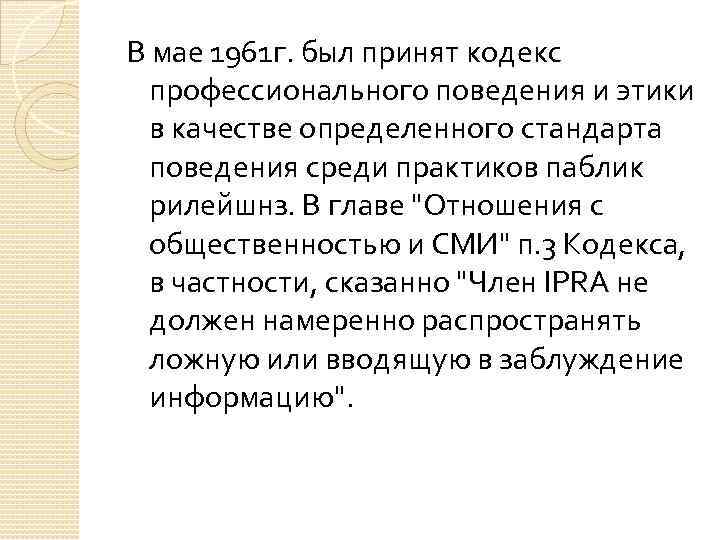 В мае 1961г. был принят кодекс профессионального поведения и этики в качестве определенного стандарта поведения среди практиков паблик рилейшнз. В главе "Отношения с общественностью и СМИ" п.3 Кодекса, в частности, сказанно "Член IPRA не должен намеренно распространять ложную или вводящую в заблуждение информацию".